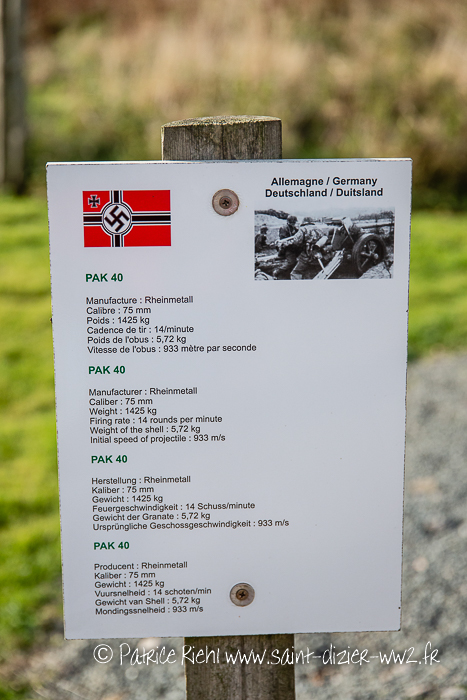 Allemagne / Germany
Deutschland / Duitsland

PAK 40

Manufacture : Rheinmetall
Calibre : 75 mm
Poids : 1425 kg
Cadence de tir : 14/minute
Poids de l'obus : 5,72 kg
Vitesse de l'obus : 933 mètre par seconde

PAK 40

Manufacturer : Rheinmetall
Caliber : 75 mm
Weight : 1425 kg
Firing rate : 14 rounds per minute
Weight of the shell : 5,72 kg
Initial speed of projectile : 933 m/s

PAK 40

Herstellung : Rheinmetall
Kaliber : 75 mm
Gewicht : 1425 kg
Feuergeschwindigkeit : 14 Schuss/minute
Gewicht der Granate : 5,72 kg
Ursprüngliche Geschossgeschwindigkeit : 933 m/s

PAK 40

Producent : Rheinmetall
Kaliber : 75 mm
Gewicht : 1425 kg
Vuursnelheid : 14 schoten/min
Gewicht van Shell : 5,72 kg
Mondingssnelheid : 933 m/s

© Patrice Riehl www.saint-dizier-ww2.fr